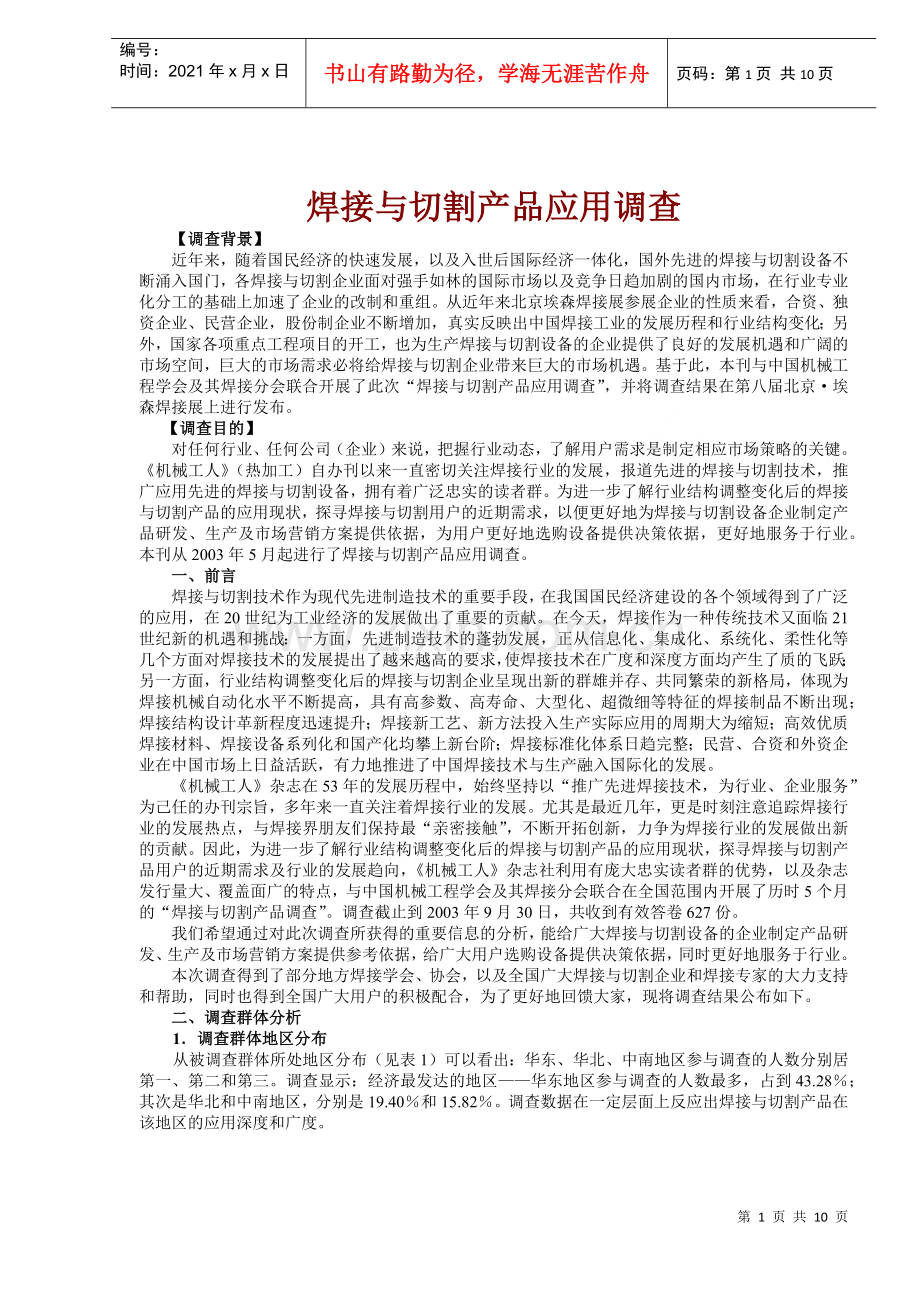 编号：
时间：2021年x月x日

书山有路勤为径，学海无涯苦作舟

页码：第1页 共10页

焊接与切割产品应用调查

【调查背景】

近年来，随着国民经济的快速发展，以及入世后国际经济一体化，国外先进的焊接与切割设备不断涌入国门，各焊接与切割企业面对强手如林的国际市场以及竞争日趋加剧的国内市场，在行业专业化分工的基础上加速了企业的改制和重组。从近年来北京埃森焊接展参展企业的性质来看，合资、独资企业、民营企业，股份制企业不断增加，真实反映出中国焊接工业的发展历程和行业结构变化；另外，国家各项重点工程项目的开工，也为生产焊接与切割设备的企业提供了良好的发展机遇和广阔的市场空间，巨大的市场需求必将给焊接与切割企业带来巨大的市场机遇。基于此，本刊与中国机械工程学会及其焊接分会联合开展了此次“焊接与切割产品应用调查”，并将调查结果在第八届北京·埃森焊接展上进行发布。

【调查目的】

对任何行业、任何公司（企业）来说，把握行业动态，了解用户需求是制定相应市场策略的关键。《机械工人》（热加工）自办刊以来一直密切关注焊接行业的发展，报道先进的焊接与切割技术，推广应用先进的焊接与切割设备，拥有着广泛忠实的读者群。为进一步了解行业结构调整变化后的焊接与切割产品的应用现状，探寻焊接与切割用户的近期需求，以便更好地为焊接与切割设备企业制定产品研发、生产及市场营销方案提供依据，为用户更好地选购设备提供决策依据，更好地服务于行业。本刊从2003年5月起进行了焊接与切割产品应用调查。

一、前言

焊接与切割技术作为现代先进制造技术的重要手段，在我国国民经济建设的各个领域得到了广泛的应用，在20世纪为工业经济的发展做出了重要的贡献。在今天，焊接作为一种传统技术又面临21世纪新的机遇和挑战：一方面，先进制造技术的蓬勃发展，正从信息化、集成化、系统化、柔性化等几个方面对焊接技术的发展提出了越来越高的要求，使焊接技术在广度和深度方面均产生了质的飞跃；另一方面，行业结构调整变化后的焊接与切割企业呈现出新的群雄并存、共同繁荣的新格局，体现为焊接机械自动化水平不断提高，具有高参数、高寿命、大型化、超微细等特征的焊接制品不断出现；焊接结构设计革新程度迅速提升；焊接新工艺、新方法投入生产实际应用的周期大为缩短；高效优质焊接材料、焊接设备系列化和国产化均攀上新台阶；焊接标准化体系日趋完整；民营、合资和外资企业在中国市场上日益活跃，有力地推进了中国焊接技术与生产融入国际化的发展。

《机械工人》杂志在53年的发展历程中，始终坚持以“推广先进焊接技术，为行业、企业服务”为己任的办刊宗旨，多年来一直关注着焊接行业的发展。尤其是最近几年，更是时刻注意追踪焊接行业的发展热点，与焊接界朋友们保持最“亲密接触”，不断开拓创新，力争为焊接行业的发展做出新的贡献。因此，为进一步了解行业结构调整变化后的焊接与切割产品的应用现状，探寻焊接与切割产品用户的近期需求及行业的发展趋向，《机械工人》杂志社利用有庞大忠实读者群的优势，以及杂志发行量大、覆盖面广的特点，与中国机械工程学会及其焊接分会联合在全国范围内开展了历时5个月的“焊接与切割产品调查”。调查截止到2003年9月30日，共收到有效答卷627份。

我们希望通过对此次调查所获得的重要信息的分析，能给广大焊接与切割设备的企业制定产品研发、生产及市场营销方案提供参考依据，给广大用户选购设备提供决策依据，同时更好地服务于行业。

本次调查得到了部分地方焊接学会、协会，以及全国广大焊接与切割企业和焊接专家的大力支持和帮助，同时也得到全国广大用户的积极配合，为了更好地回馈大家，现将调查结果公布如下。

二、调查群体分析

1．调查群体地区分布

从被调查群体所处地区分布（见表1）可以看出：华东、华北、中南地区参与调查的人数分别居第一、第二和第三。调查显示：经济最发达的地区——华东地区参与调查的人数最多，占到43.28%；其次是华北和中南地区，分别是19.40%和15.82%。调查数据在一定层面上反应出焊接与切割产品在该地区的应用深度和广度。

第1页 共10页